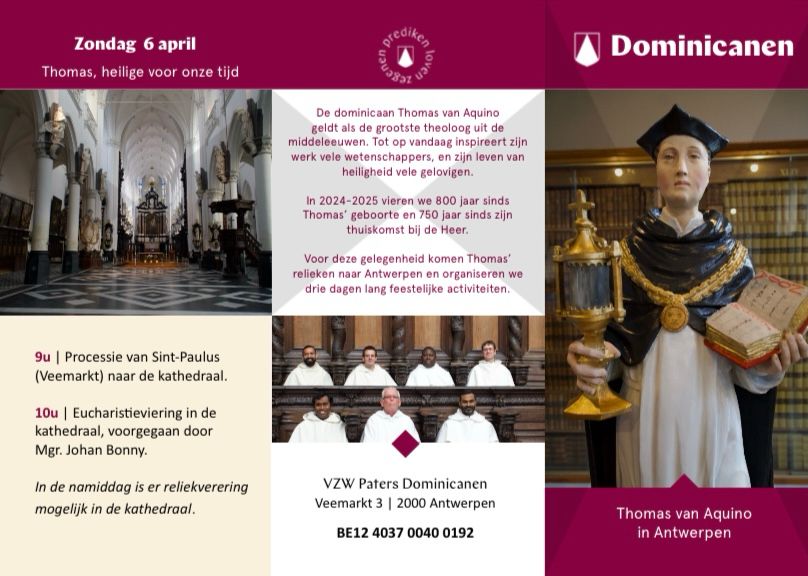 Zondag 6 april

Thomas, heilige voor onze tijd

9u | Processie van Sint-Paulus (Veemarkt) naar de kathedraal.

10u | Eucharistieviering in de kathedraal, voorgegaan door Mgr. Johan Bonny.

In de namiddag is er reliekverering mogelijk in de kathedraal.

prediken loven zegenen

De dominicaan Thomas van Aquino geldt als de grootste theoloog uit de middeleeuwen. Tot op vandaag inspireert zijn werk vele wetenschappers, en zijn leven van heiligheid vele gelovigen.

In 2024-2025 vieren we 800 jaar sinds Thomas' geboorte en 750 jaar sinds zijn thuiskomst bij de Heer.

Voor deze gelegenheid komen Thomas' relieken naar Antwerpen en organiseren we drie dagen lang feestelijke activiteiten.

VZW Paters Dominicanen
Veemarkt 3 | 2000 Antwerpen

BE12 4037 0040 0192

Dominicanen

Thomas van Aquino in Antwerpen